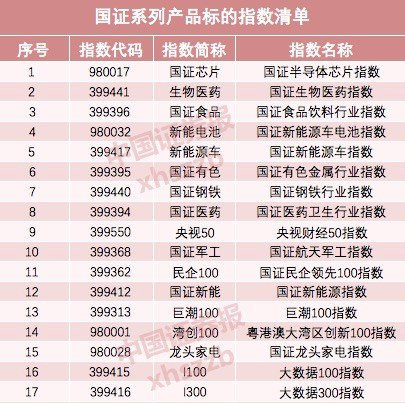 国证系列产品标的指数清单

| 序号 | 指数代码 | 指数简称 | 指数名称 |
|---|---|---|---|
| 1 | 980017 | 国证芯片 | 国证半导体芯片指数 |
| 2 | 399441 | 生物医药 | 国证生物医药指数 |
| 3 | 399396 | 国证食品 | 国证食品饮料行业指数 |
| 4 | 980032 | 新能电池 | 国证新能源车电池指数 |
| 5 | 399417 | 新能源车 | 国证新能源车指数 |
| 6 | 399395 | 国证有色 | 国证有色金属行业指数 |
| 7 | 399440 | 国证钢铁 | 国证钢铁行业指数 |
| 8 | 399394 | 国证医药 | 国证医药卫生行业指数 |
| 9 | 399550 | 央视50 | 央视财经50指数 |
| 10 | 399368 | 国证军工 | 国证航天军工指数 |
| 11 | 399362 | 民企100 | 国证民企领先100指数 |
| 12 | 399412 | 国证新能 | 国证新能源指数 |
| 13 | 399313 | 巨潮100 | 巨潮100指数 |
| 14 | 980001 | 湾创100 | 粤港澳大湾区创新100指数 |
| 15 | 980028 | 龙头家电 | 国证龙头家电指数 |
| 16 | 399415 | I100 | 大数据100指数 |
| 17 | 399416 | I300 | 大数据300指数 |

中国证券报
xhszzb